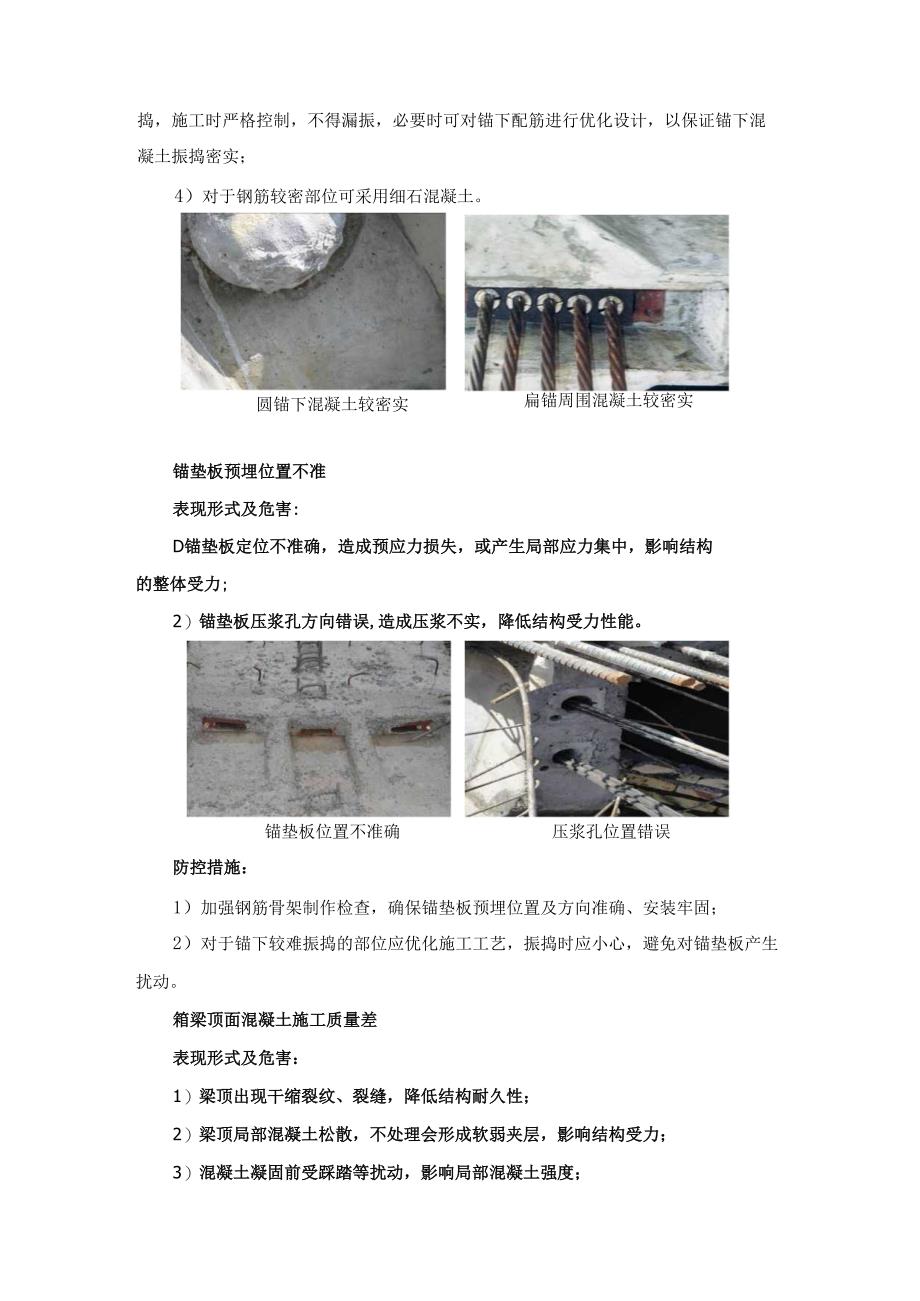 捣，施工时严格控制，不得漏振，必要时可对锚下配筋进行优化设计，以保证锚下混凝土振捣密实；

4）对于钢筋较密部位可采用细石混凝土。

圆锚下混凝土较密实

扁锚周围混凝土较密实

锚垫板预埋位置不准

表现形式及危害：

D锚垫板定位不准确，造成预应力损失，或产生局部应力集中，影响结构的整体受力；

2）锚垫板压浆孔方向错误，造成压浆不实，降低结构受力性能。

锚垫板位置不准确

压浆孔位置错误

防控措施：

1）加强钢筋骨架制作检查，确保锚垫板预埋位置及方向准确、安装牢固；

2）对于锚下较难振捣的部位应优化施工工艺，振捣时应小心，避免对锚垫板产生扰动。

箱梁顶面混凝土施工质量差

表现形式及危害：

1）梁顶出现干缩裂纹、裂缝，降低结构耐久性；

2）梁顶局部混凝土松散，不处理会形成软弱夹层，影响结构受力；

3）混凝土凝固前受踩踏等扰动，影响局部混凝土强度；